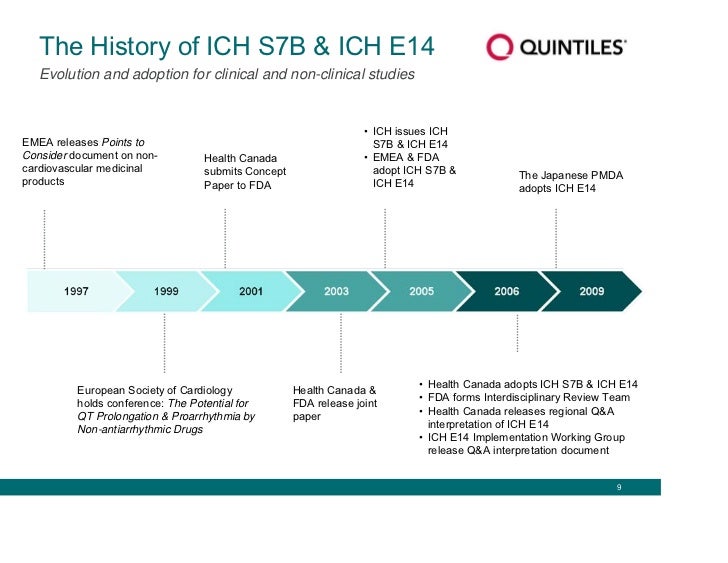 The History of ICH S7B & ICH E14

QUINTILES

Evolution and adoption for clinical and non-clinical studies

EMEA releases Points to Consider document on non-cardiovascular medicinal products

Health Canada submits Concept Paper to FDA

• ICH issues ICH S7B & ICH E14
• EMEA & FDA adopt ICH S7B & ICH E14

The Japanese PMDA adopts ICH E14

1997

1999

2001

2003

2005

2006

2009

European Society of Cardiology holds conference: The Potential for QT Prolongation & Proarrhythmia by Non-antiarrhythmic Drugs

Health Canada & FDA release joint paper

• Health Canada adopts ICH S7B & ICH E14
• FDA forms Interdisciplinary Review Team
• Health Canada releases regional Q&A interpretation of ICH E14
• ICH E14 Implementation Working Group release Q&A interpretation document

9